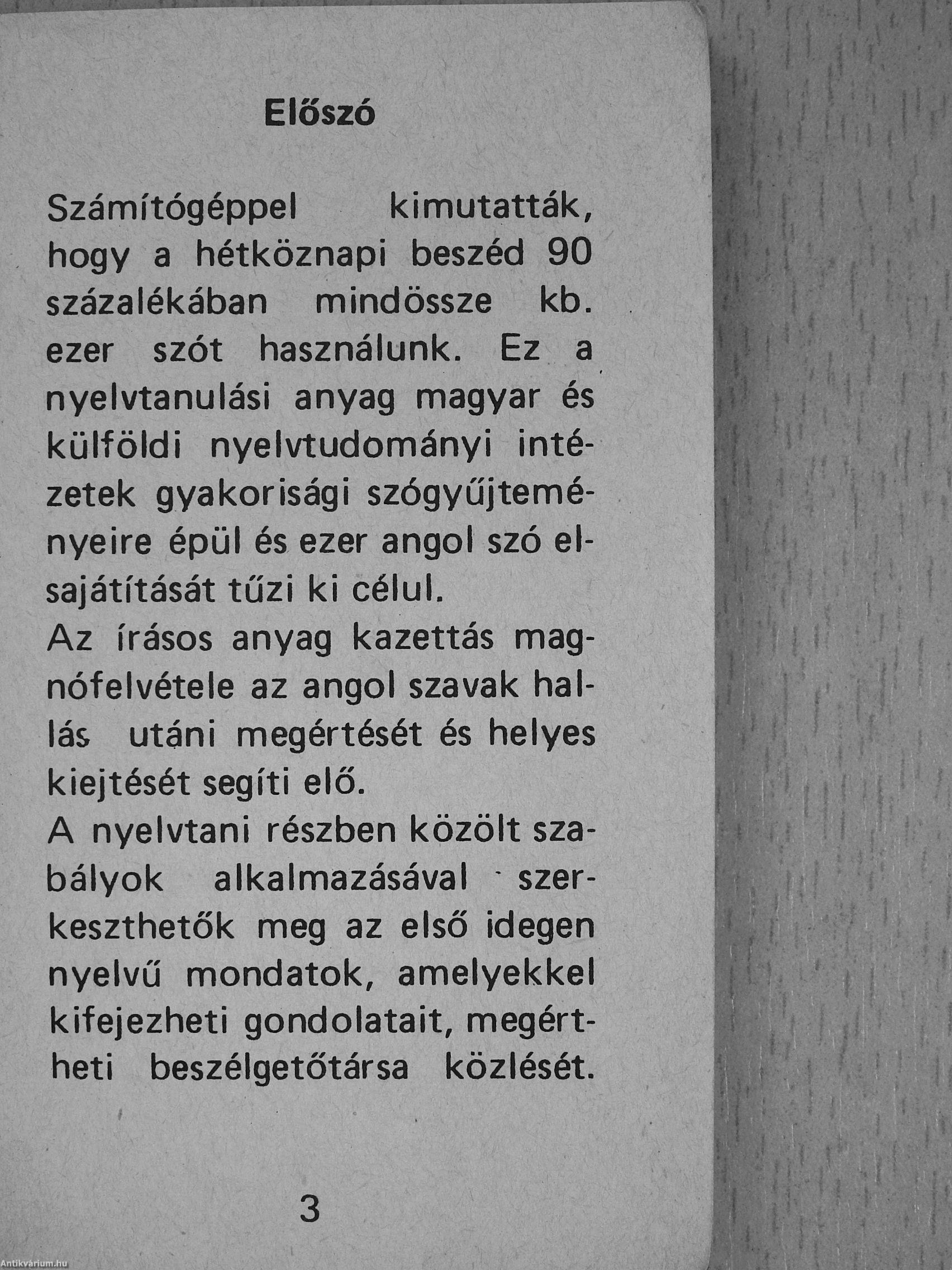 Előszó

Számítógéppel kimutatták, hogy a hétköznapi beszéd 90 százalékában mindössze kb. ezer szót használunk. Ez a nyelvtanulási anyag magyar és külföldi nyelvtudományi intézetek gyakorisági szógyűjteményeire épül és ezer angol szó elsajátítását tűzi ki célul.
Az írásos anyag kazettás magnófelvétele az angol szavak hallás utáni megértését és helyes kiejtését segíti elő.
A nyelvtani részben közölt szabályok alkalmazásával szerkeszthetők meg az első idegen nyelvű mondatok, amelyekkel kifejezheti gondolatait, megértheti beszélgetőtársa közlését.

3

Antikvárium.hu